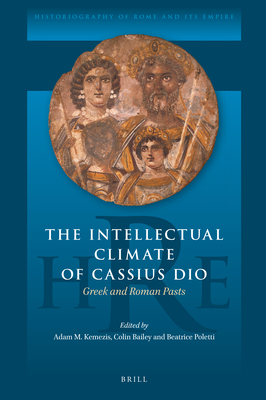 HISTORIOGRAPHY OF ROME AND ITS EMPIRE

HRE

THE INTELLECTUAL CLIMATE OF CASSIUS DIO

Greek and Roman Pasts

Edited by
Adam M. Kemezis, Colin Bailey and Beatrice Poletti

BRILL